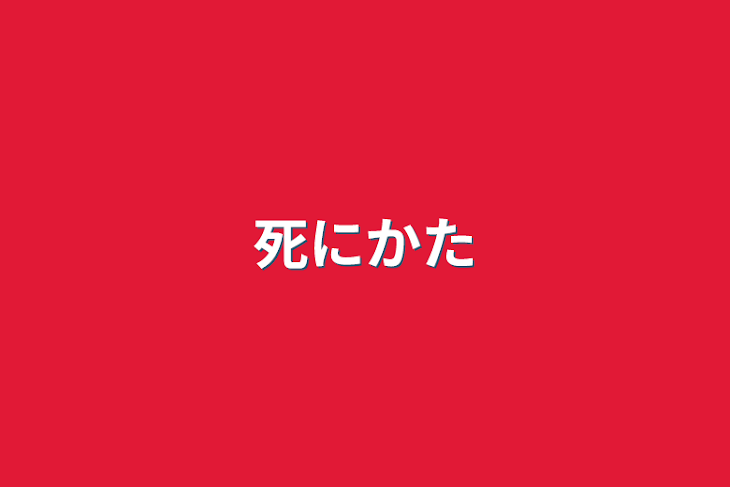 死にかた